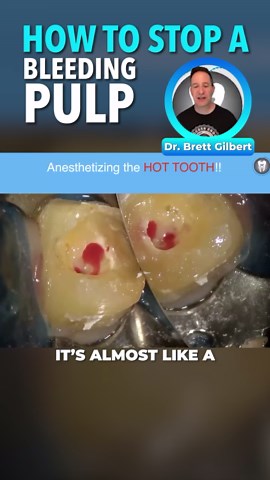 HOW TO STOP A
BLEEDING
PULP

Dr. Brett Gilbert

Anesthetizing the HOT TOOTH!!

IT'S ALMOST LIKE A